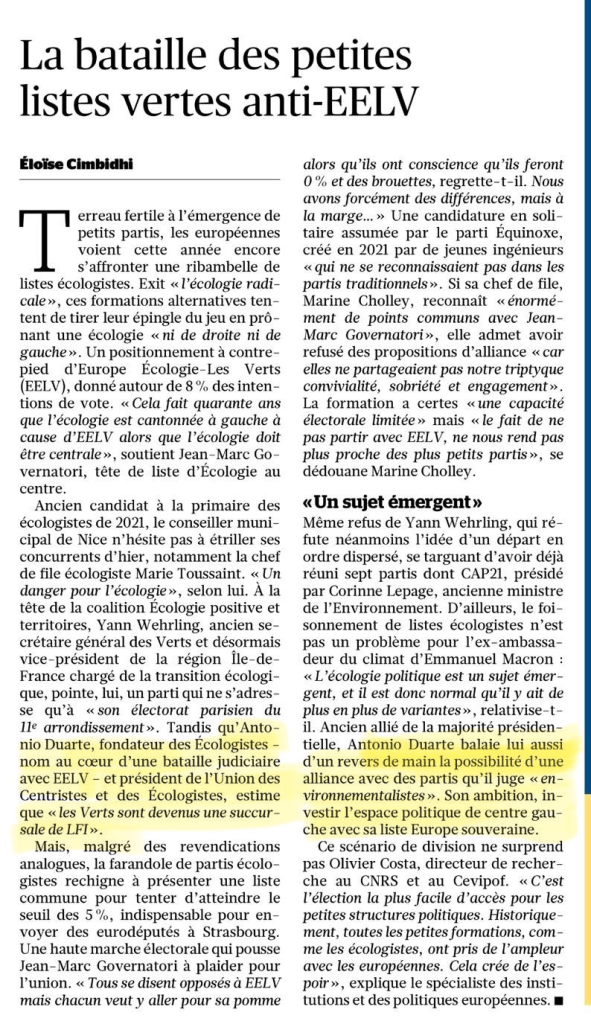 La bataille des petites listes vertes anti-EELV

Éloïse Cimbidhi

Terreau fertile à l'émergence de petits partis, les européennes voient cette année encore s'affronter une ribambelle de listes écologistes. Exit « l'écologie radicale », ces formations alternatives tentent de tirer leur épingle du jeu en prônant une écologie « ni de droite ni de gauche ». Un positionnement à contrepied d'Europe Écologie-Les Verts (EELV), donné autour de 8 % des intentions de vote. « Cela fait quarante ans que l'écologie est cantonnée à gauche à cause d'EELV alors que l'écologie doit être centrale », soutient Jean-Marc Governatori, tête de liste d'Écologie au centre.

Ancien candidat à la primaire des écologistes de 2021, le conseiller municipal de Nice n'hésite pas à étriller ses concurrents d'hier, notamment la chef de file écologiste Marie Toussaint. « Un danger pour l'écologie », selon lui. À la tête de la coalition Écologie positive et territoires, Yann Wehrling, ancien secrétaire général des Verts et désormais vice-président de la région Île-de-France chargé de la transition écologique, pointe, lui, un parti qui ne s'adresse qu'à « son électorat parisien du 11e arrondissement ». Tandis qu'Antonio Duarte, fondateur des Écologistes - nom au cœur d'une bataille judiciaire avec EELV - et président de l'Union des Centristes et des Écologistes, estime que « les Verts sont devenus une succursale de LFI ».

Mais, malgré des revendications analogues, la farandole de partis écologistes rechigne à présenter une liste commune pour tenter d'atteindre le seuil des 5 %, indispensable pour envoyer des eurodéputés à Strasbourg. Une haute marche électorale qui pousse Jean-Marc Governatori à plaider pour l'union. « Tous se disent opposés à EELV mais chacun veut y aller pour sa pomme alors qu'ils ont conscience qu'ils feront 0 % et des brouettes, regrette-t-il. Nous avons forcément des différences, mais à la marge... » Une candidature en solitaire assumée par le parti Équinoxe, créé en 2021 par de jeunes ingénieurs « qui ne se reconnaissaient pas dans les partis traditionnels ». Si sa chef de file, Marine Cholley, reconnaît « énormément de points communs avec Jean-Marc Governatori », elle admet avoir refusé des propositions d'alliance « car elles ne partageaient pas notre triptyque convivialité, sobriété et engagement ». La formation a certes « une capacité électorale limitée » mais « le fait de ne pas partir avec EELV, ne nous rend pas plus proche des plus petits partis », se dédouane Marine Cholley.

« Un sujet émergent »

Même refus de Yann Wehrling, qui réfute néanmoins l'idée d'un départ en ordre dispersé, se targuant d'avoir déjà réuni sept partis dont CAP21, présidé par Corinne Lepage, ancienne ministre de l'Environnement. D'ailleurs, le foisonnement de listes écologistes n'est pas un problème pour l'ex-ambassadeur du climat d'Emmanuel Macron : « L'écologie politique est un sujet émergent, et il est donc normal qu'il y ait de plus en plus de variantes », relativise-t-il. Ancien allié de la majorité présidentielle, Antonio Duarte balaie lui aussi d'un revers de main la possibilité d'une alliance avec des partis qu'il juge « environnementalistes ». Son ambition, investir l'espace politique de centre gauche avec sa liste Europe souveraine.

Ce scénario de division ne surprend pas Olivier Costa, directeur de recherche au CNRS et au Cevipof. « C'est l'élection la plus facile d'accès pour les petites structures politiques. Historiquement, toutes les petites formations, comme les écologistes, ont pris de l'ampleur avec les européennes. Cela crée de l'espoir », explique le spécialiste des institutions et des politiques européennes. ■